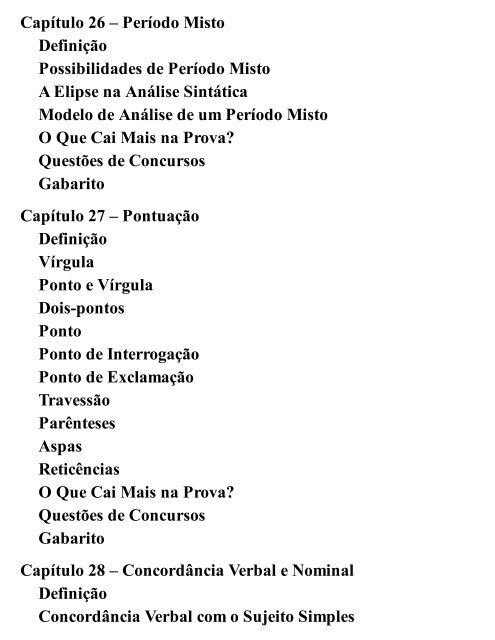 Capítulo 26 – Período Misto
Definição
Possibilidades de Período Misto
A Elipse na Análise Sintática
Modelo de Análise de um Período Misto
O Que Cai Mais na Prova?
Questões de Concursos
Gabarito

Capítulo 27 – Pontuação
Definição
Vírgula
Ponto e Vírgula
Dois-pontos
Ponto
Ponto de Interrogação
Ponto de Exclamação
Travessão
Parênteses
Aspas
Reticências
O Que Cai Mais na Prova?
Questões de Concursos
Gabarito

Capítulo 28 – Concordância Verbal e Nominal
Definição
Concordância Verbal com o Sujeito Simples